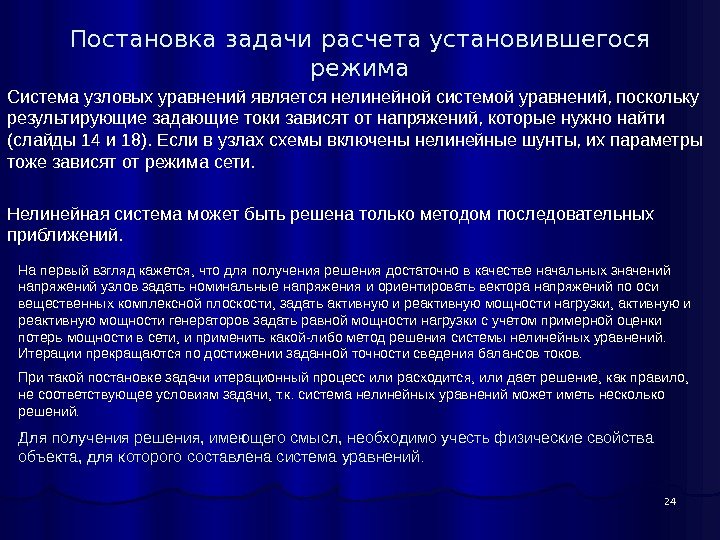 Постановка задачи расчета установившегося режима

Система узловых уравнений является нелинейной системой уравнений, поскольку результирующие задающие токи зависят от напряжений, которые нужно найти (слайды 14 и 18). Если в узлах схемы включены нелинейные шунты, их параметры тоже зависят от режима сети.

Нелинейная система может быть решена только методом последовательных приближений.

На первый взгляд кажется, что для получения решения достаточно в качестве начальных значений напряжений узлов задать номинальные напряжения и ориентировать вектора напряжений по оси вещественных комплексной плоскости, задать активную и реактивную мощности нагрузки, активную и реактивную мощности генераторов задать равной мощности нагрузки с учетом примерной оценки потерь мощности в сети, и применить какой-либо метод решения системы нелинейных уравнений. Итерации прекращаются по достижении заданной точности сведения балансов токов.

При такой постановке задачи итерационный процесс или расходится, или дает решение, как правило, не соответствующее условиям задачи, т.к. система нелинейных уравнений может иметь несколько решений.

Для получения решения, имеющего смысл, необходимо учесть физические свойства объекта, для которого составлена система уравнений.

24